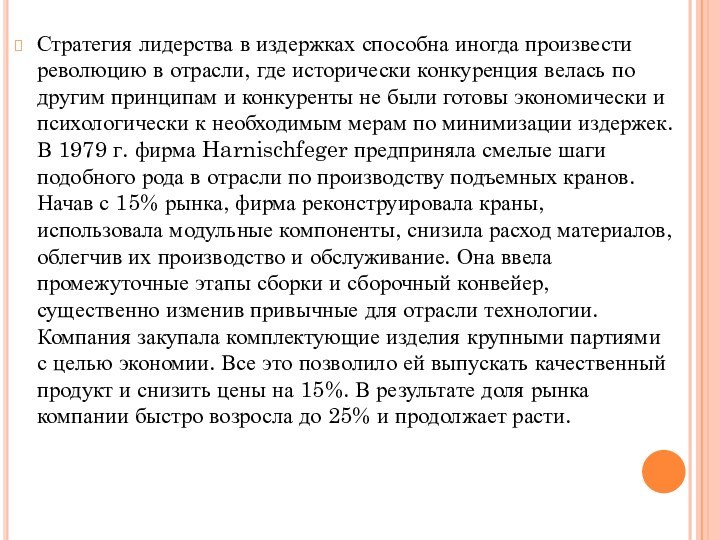 Стратегия лидерства в издержках способна иногда произвести революцию в отрасли, где исторически конкуренция велась по другим принципам и конкуренты не были готовы экономически и психологически к необходимым мерам по минимизации издержек. В 1979 г. фирма Harnischfeger предприняла смелые шаги подобного рода в отрасли по производству подъемных кранов. Начав с 15% рынка, фирма реконструировала краны, использовала модульные компоненты, снизила расход материалов, облегчив их производство и обслуживание. Она ввела промежуточные этапы сборки и сборочный конвейер, существенно изменив привычные для отрасли технологии. Компания закупала комплектующие изделия крупными партиями с целью экономии. Все это позволило ей выпускать качественный продукт и снизить цены на 15%. В результате доля рынка компании быстро возросла до 25% и продолжает расти.